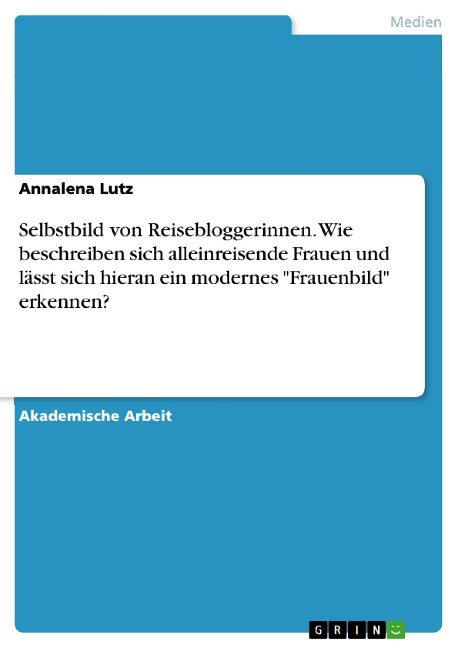 Medien

Annalena Lutz

Selbstbild von Reisebloggerinnen. Wie beschreiben sich alleinreisende Frauen und lässt sich hieran ein modernes "Frauenbild" erkennen?

Akademische Arbeit

GRIN